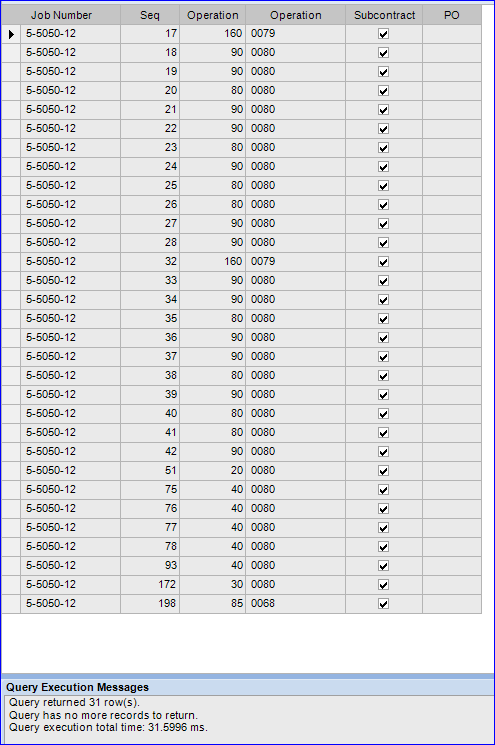 | Job Number | Seq | Operation | Operation | Subcontract | PO |
|---|---|---|---|---|---|
| 5-5050-12 | 17 | 160 | 0079 | ☑ | |
| 5-5050-12 | 18 | 90 | 0080 | ☑ | |
| 5-5050-12 | 19 | 90 | 0080 | ☑ | |
| 5-5050-12 | 20 | 80 | 0080 | ☑ | |
| 5-5050-12 | 21 | 90 | 0080 | ☑ | |
| 5-5050-12 | 22 | 90 | 0080 | ☑ | |
| 5-5050-12 | 23 | 80 | 0080 | ☑ | |
| 5-5050-12 | 24 | 90 | 0080 | ☑ | |
| 5-5050-12 | 25 | 80 | 0080 | ☑ | |
| 5-5050-12 | 26 | 80 | 0080 | ☑ | |
| 5-5050-12 | 27 | 90 | 0080 | ☑ | |
| 5-5050-12 | 28 | 90 | 0080 | ☑ | |
| 5-5050-12 | 32 | 160 | 0079 | ☑ | |
| 5-5050-12 | 33 | 90 | 0080 | ☑ | |
| 5-5050-12 | 34 | 90 | 0080 | ☑ | |
| 5-5050-12 | 35 | 80 | 0080 | ☑ | |
| 5-5050-12 | 36 | 90 | 0080 | ☑ | |
| 5-5050-12 | 37 | 90 | 0080 | ☑ | |
| 5-5050-12 | 38 | 80 | 0080 | ☑ | |
| 5-5050-12 | 39 | 90 | 0080 | ☑ | |
| 5-5050-12 | 40 | 80 | 0080 | ☑ | |
| 5-5050-12 | 41 | 80 | 0080 | ☑ | |
| 5-5050-12 | 42 | 90 | 0080 | ☑ | |
| 5-5050-12 | 51 | 20 | 0080 | ☑ | |
| 5-5050-12 | 75 | 40 | 0080 | ☑ | |
| 5-5050-12 | 76 | 40 | 0080 | ☑ | |
| 5-5050-12 | 77 | 40 | 0080 | ☑ | |
| 5-5050-12 | 78 | 40 | 0080 | ☑ | |
| 5-5050-12 | 93 | 40 | 0080 | ☑ | |
| 5-5050-12 | 172 | 30 | 0080 | ☑ | |
| 5-5050-12 | 198 | 85 | 0068 | ☑ | |

Query Execution Messages
Query returned 31 row(s).
Query has no more records to return.
Query execution total time: 31.5996 ms.